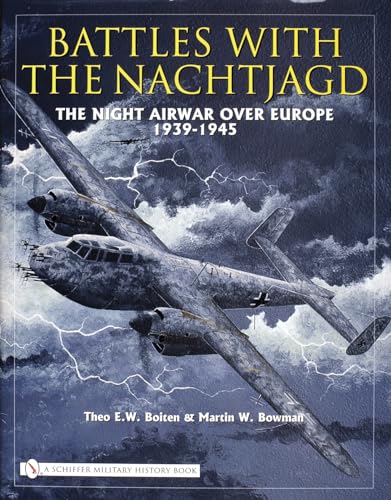 BATTLES WITH THE NACHTJAGD

THE NIGHT AIRWAR OVER EUROPE 1939-1945

Theo E.W. Boiten & Martin W. Bowman

A SCHIFFER MILITARY HISTORY BOOK